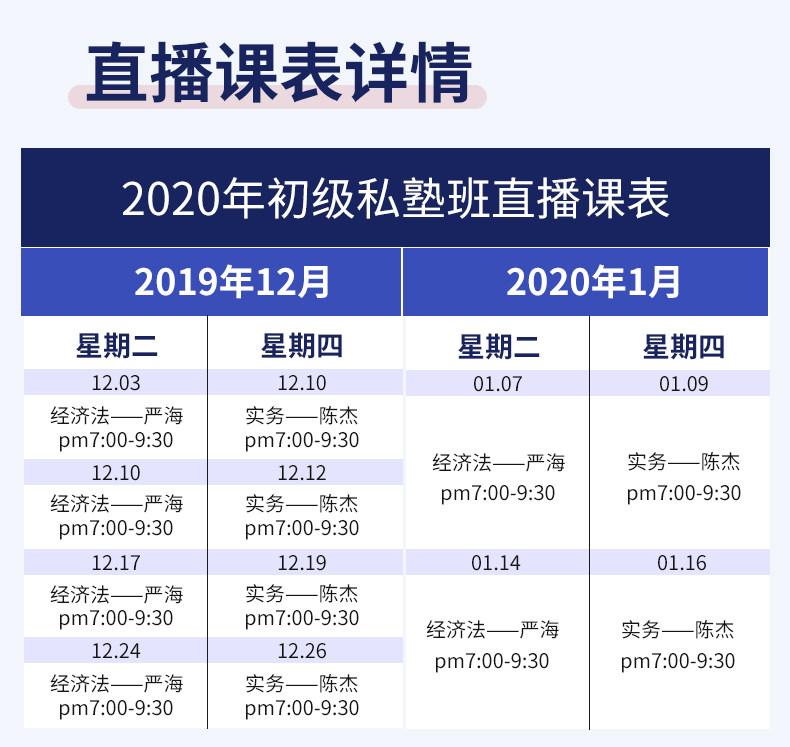 直播课表详情

2020年初级私塾班直播课表

| 2019年12月 | | 2020年1月 | |
|---|---|---|---|
| 星期二 | 星期四 | 星期二 | 星期四 |
| 12.03 | 12.10 | 01.07 | 01.09 |
| 经济法——严海 pm7:00-9:30 | 实务——陈杰 pm7:00-9:30 | 经济法——严海 pm7:00-9:30 | 实务——陈杰 pm7:00-9:30 |
| 12.10 | 12.12 | | |
| 经济法——严海 pm7:00-9:30 | 实务——陈杰 pm7:00-9:30 | | |
| 12.17 | 12.19 | 01.14 | 01.16 |
| 经济法——严海 pm7:00-9:30 | 实务——陈杰 pm7:00-9:30 | 经济法——严海 pm7:00-9:30 | 实务——陈杰 pm7:00-9:30 |
| 12.24 | 12.26 | | |
| 经济法——严海 pm7:00-9:30 | 实务——陈杰 pm7:00-9:30 | | |